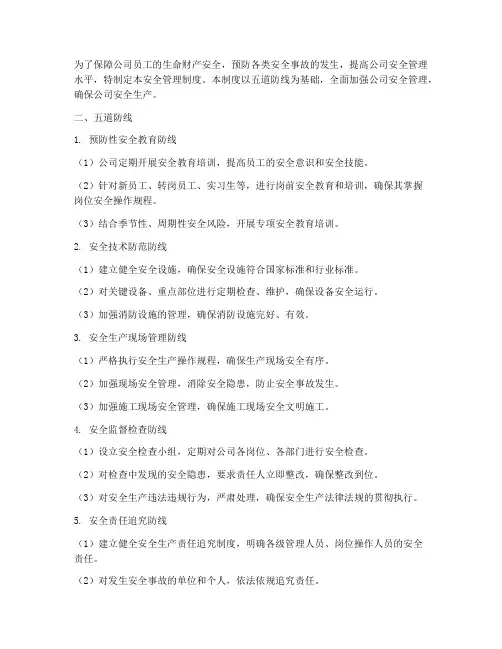 为了保障公司员工的生命财产安全，预防各类安全事故的发生，提高公司安全管理水平，特制定本安全管理制度。本制度以五道防线为基础，全面加强公司安全管理，确保公司安全生产。

二、五道防线

1. 预防性安全教育防线

（1）公司定期开展安全教育培训，提高员工的安全意识和安全技能。

（2）针对新员工、转岗员工、实习生等，进行岗前安全教育和培训，确保其掌握岗位安全操作规程。

（3）结合季节性、周期性安全风险，开展专项安全教育培训。

2. 安全技术防范防线

（1）建立健全安全设施，确保安全设施符合国家标准和行业标准。

（2）对关键设备、重点部位进行定期检查、维护，确保设备安全运行。

（3）加强消防设施的管理，确保消防设施完好、有效。

3. 安全生产现场管理防线

（1）严格执行安全生产操作规程，确保生产现场安全有序。

（2）加强现场安全管理，消除安全隐患，防止安全事故发生。

（3）加强施工现场安全管理，确保施工现场安全文明施工。

4. 安全监督检查防线

（1）设立安全检查小组，定期对公司各岗位、各部门进行安全检查。

（2）对检查中发现的安全隐患，要求责任人立即整改，确保整改到位。

（3）对安全生产违法违规行为，严肃处理，确保安全生产法律法规的贯彻执行。

5. 安全责任追究防线

（1）建立健全安全生产责任追究制度，明确各级管理人员、岗位操作人员的安全责任。

（2）对发生安全事故的单位和个人，依法依规追究责任。